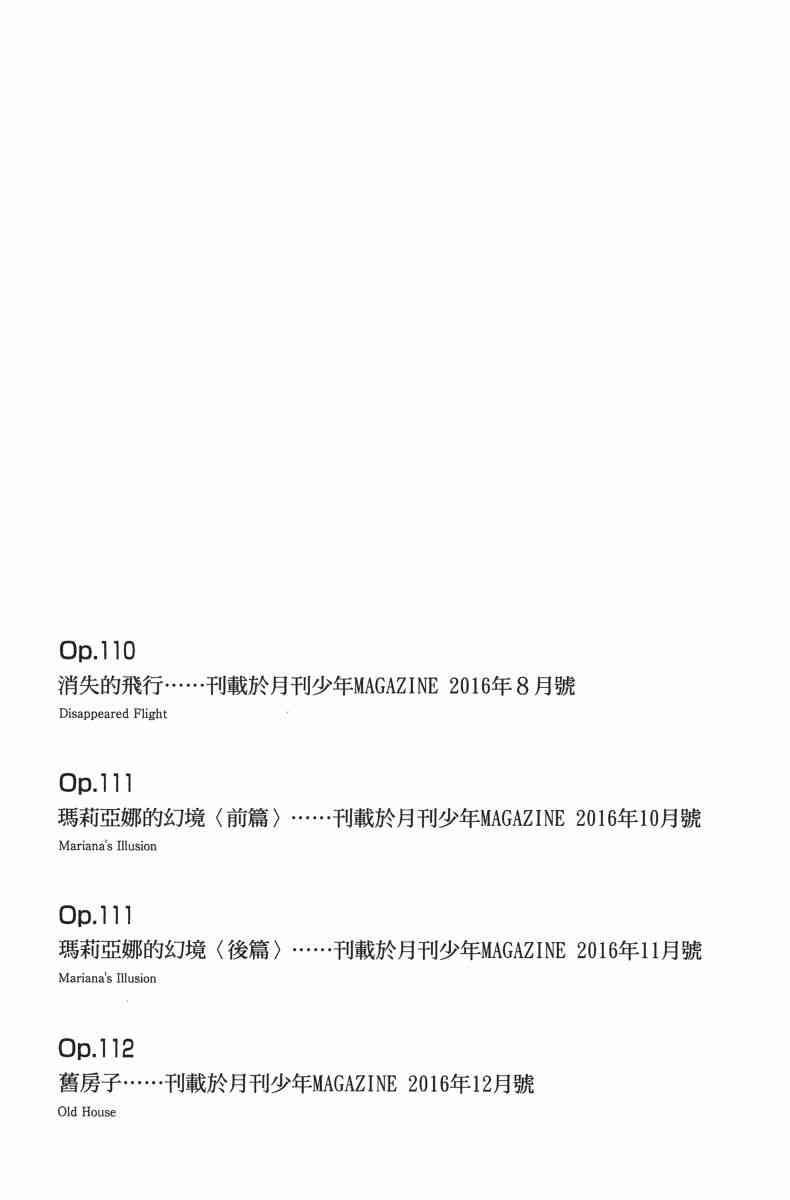 Op.110

消失的飛行……刊載於月刊少年MAGAZINE 2016年8月號

Disappeared Flight

Op.111

瑪莉亞娜的幻境〈前篇〉……刊載於月刊少年MAGAZINE 2016年10月號

Mariana's Illusion

Op.111

瑪莉亞娜的幻境〈後篇〉……刊載於月刊少年MAGAZINE 2016年11月號

Mariana's Illusion

Op.112

舊房子……刊載於月刊少年MAGAZINE 2016年12月號

Old House